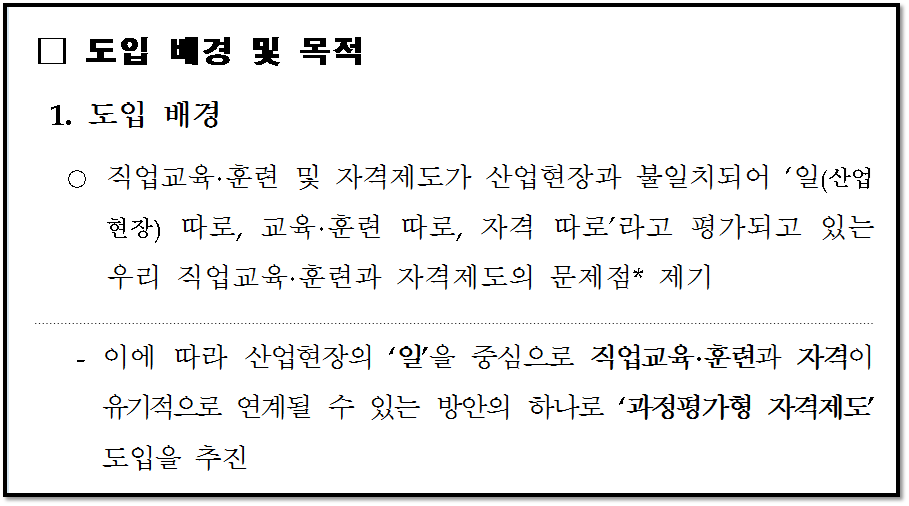 ☐ 도입 배경 및 목적

1. 도입 배경

○ 직업교육·훈련 및 자격제도가 산업현장과 불일치되어 '일(산업현장) 따로, 교육·훈련 따로, 자격 따로'라고 평가되고 있는 우리 직업교육·훈련과 자격제도의 문제점* 제기

- 이에 따라 산업현장의 '일'을 중심으로 직업교육·훈련과 자격이 유기적으로 연계될 수 있는 방안의 하나로 '과정평가형 자격제도' 도입을 추진